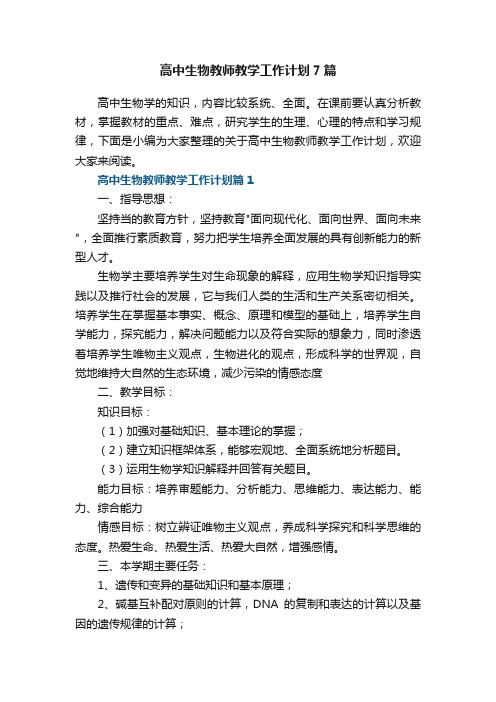 高中生物教师教学工作计划7篇

高中生物学的知识，内容比较系统、全面。在课前要认真分析教材，掌握教材的重点、难点，研究学生的生理、心理的特点和学习规律，下面是小编为大家整理的关于高中生物教师教学工作计划，欢迎大家来阅读。

高中生物教师教学工作计划篇1

一、指导思想：

坚持当的教育方针，坚持教育"面向现代化、面向世界、面向未来"，全面推行素质教育，努力把学生培养全面发展的具有创新能力的新型人才。

生物学主要培养学生对生命现象的解释，应用生物学知识指导实践以及推行社会的发展，它与我们人类的生活和生产关系密切相关。培养学生在掌握基本事实、概念、原理和模型的基础上，培养学生自学能力，探究能力，解决问题能力以及符合实际的想象力，同时渗透着培养学生唯物主义观点，生物进化的观点，形成科学的世界观，自觉地维持大自然的生态环境，减少污染的情感态度

二、教学目标：

知识目标：

（1）加强对基础知识、基本理论的掌握；

（2）建立知识框架体系，能够宏观地、全面系统地分析题目。

（3）运用生物学知识解释并回答有关题目。

能力目标：培养审题能力、分析能力、思维能力、表达能力、能力、综合能力

情感目标：树立辨证唯物主义观点，养成科学探究和科学思维的态度。热爱生命、热爱生活、热爱大自然，增强感情。

三、本学期主要任务：

1、遗传和变异的基础知识和基本原理；

2、碱基互补配对原则的计算，DNA 的复制和表达的计算以及基因的遗传规律的计算；